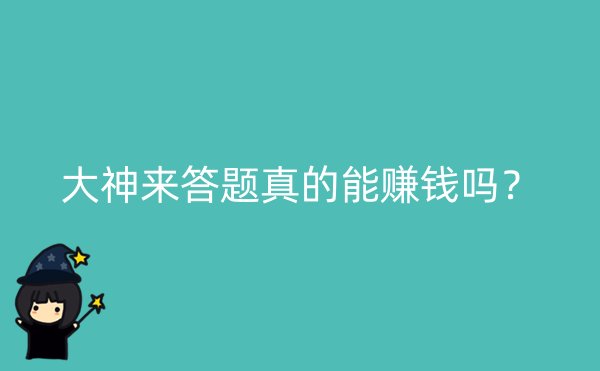 大神来答题真的能赚钱吗？